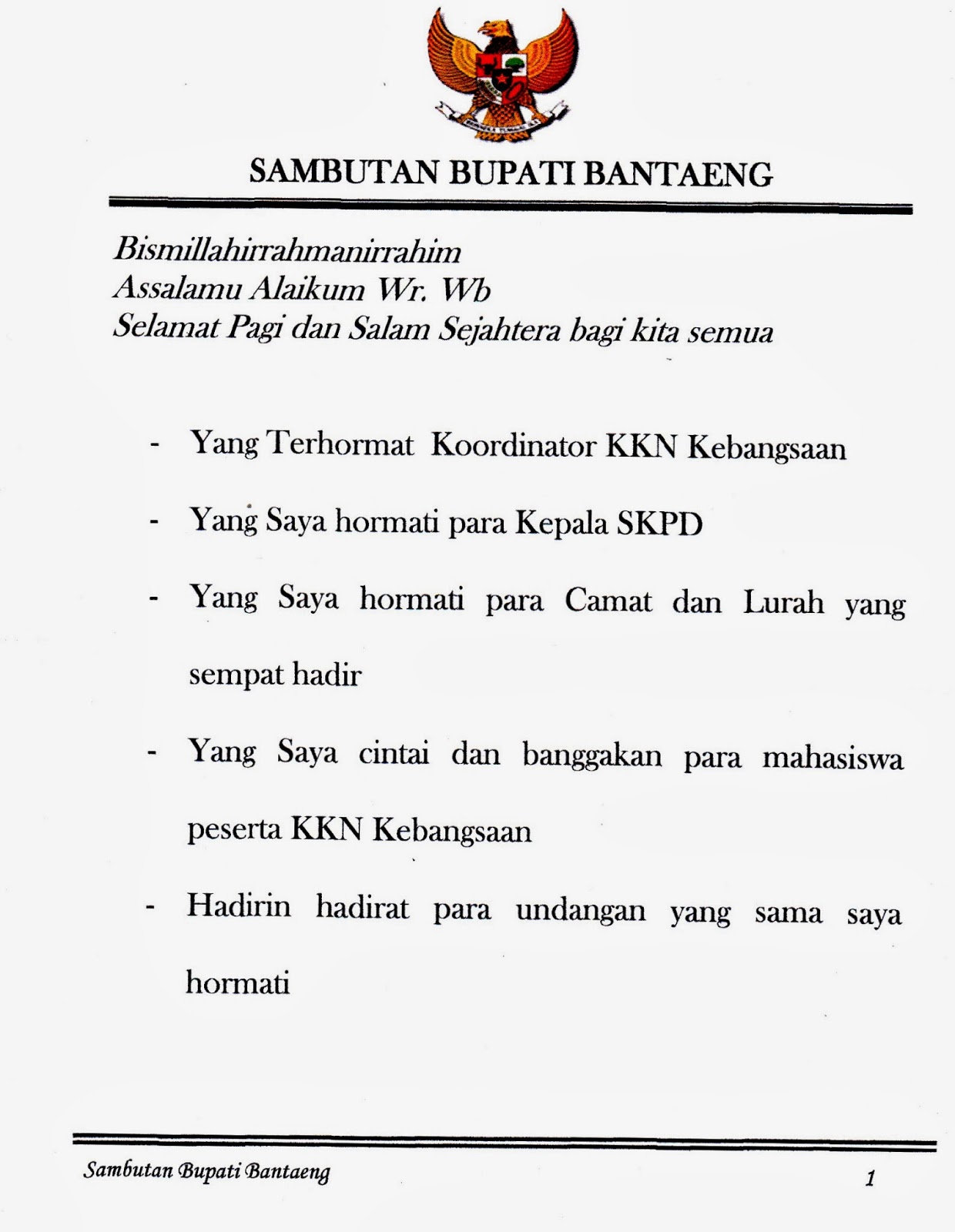 SAMBUTAN BUPATI BANTAENG

Bismillahirrahmanirrahim
Assalamu Alaikum Wr. Wb
Selamat Pagi dan Salam Sejahtera bagi kita semua

- Yang Terhormat Koordinator KKN Kebangsaan

- Yang Saya hormati para Kepala SKPD

- Yang Saya hormati para Camat dan Lurah yang sempat hadir

- Yang Saya cintai dan banggakan para mahasiswa peserta KKN Kebangsaan

- Hadirin hadirat para undangan yang sama saya hormati

Sambutan Bupati Bantaeng 1